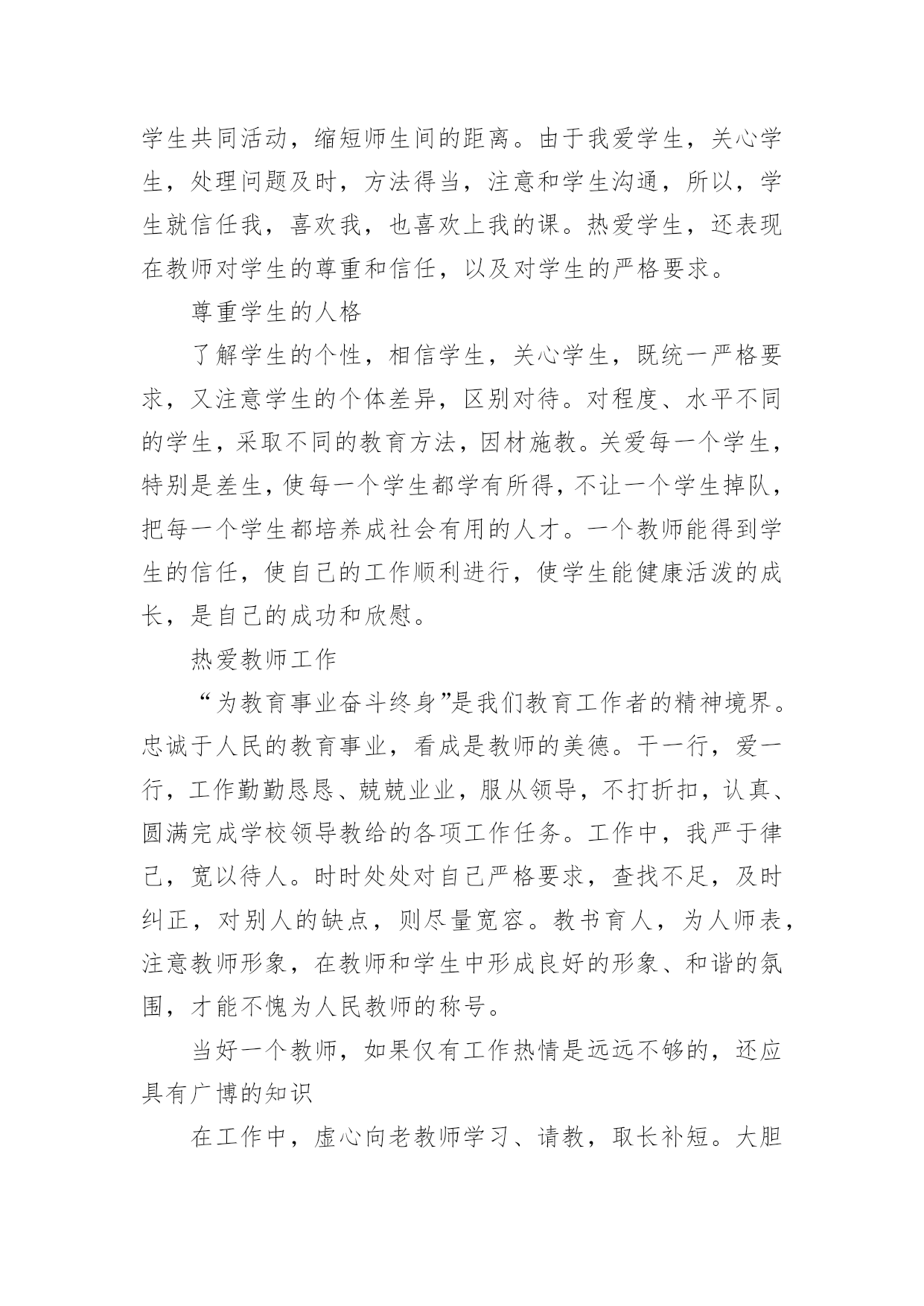 学生共同活动，缩短师生间的距离。由于我爱学生，关心学生，处理问题及时，方法得当，注意和学生沟通，所以，学生就信任我，喜欢我，也喜欢上我的课。热爱学生，还表现在教师对学生的尊重和信任，以及对学生的严格要求。

尊重学生的人格

了解学生的个性，相信学生，关心学生，既统一严格要求，又注意学生的个体差异，区别对待。对程度、水平不同的学生，采取不同的教育方法，因材施教。关爱每一个学生，特别是差生，使每一个学生都学有所得，不让一个学生掉队，把每一个学生都培养成社会有用的人才。一个教师能得到学生的信任，使自己的工作顺利进行，使学生能健康活泼的成长，是自己的成功和欣慰。

热爱教师工作

“为教育事业奋斗终身”是我们教育工作者的精神境界。忠诚于人民的教育事业，看成是教师的美德。干一行，爱一行，工作勤勤恳恳、兢兢业业，服从领导，不打折扣，认真、圆满完成学校领导教给的各项工作任务。工作中，我严于律己，宽以待人。时时处处对自己严格要求，查找不足，及时纠正，对别人的缺点，则尽量宽容。教书育人，为人师表，注意教师形象，在教师和学生中形成良好的形象、和谐的氛围，才能不愧为人民教师的称号。

当好一个教师，如果仅有工作热情是远远不够的，还应具有广博的知识

在工作中，虚心向老教师学习、请教，取长补短。大胆